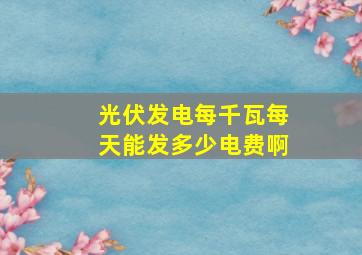 光伏发电每千瓦每天能发多少电费啊